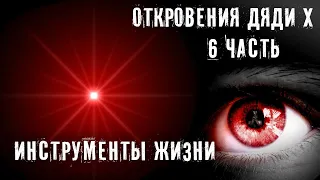 ОТКРОВЕНИЯ ДЯДИ Х
6 ЧАСТЬ

ИНСТРУМЕНТЫ ЖИЗНИ